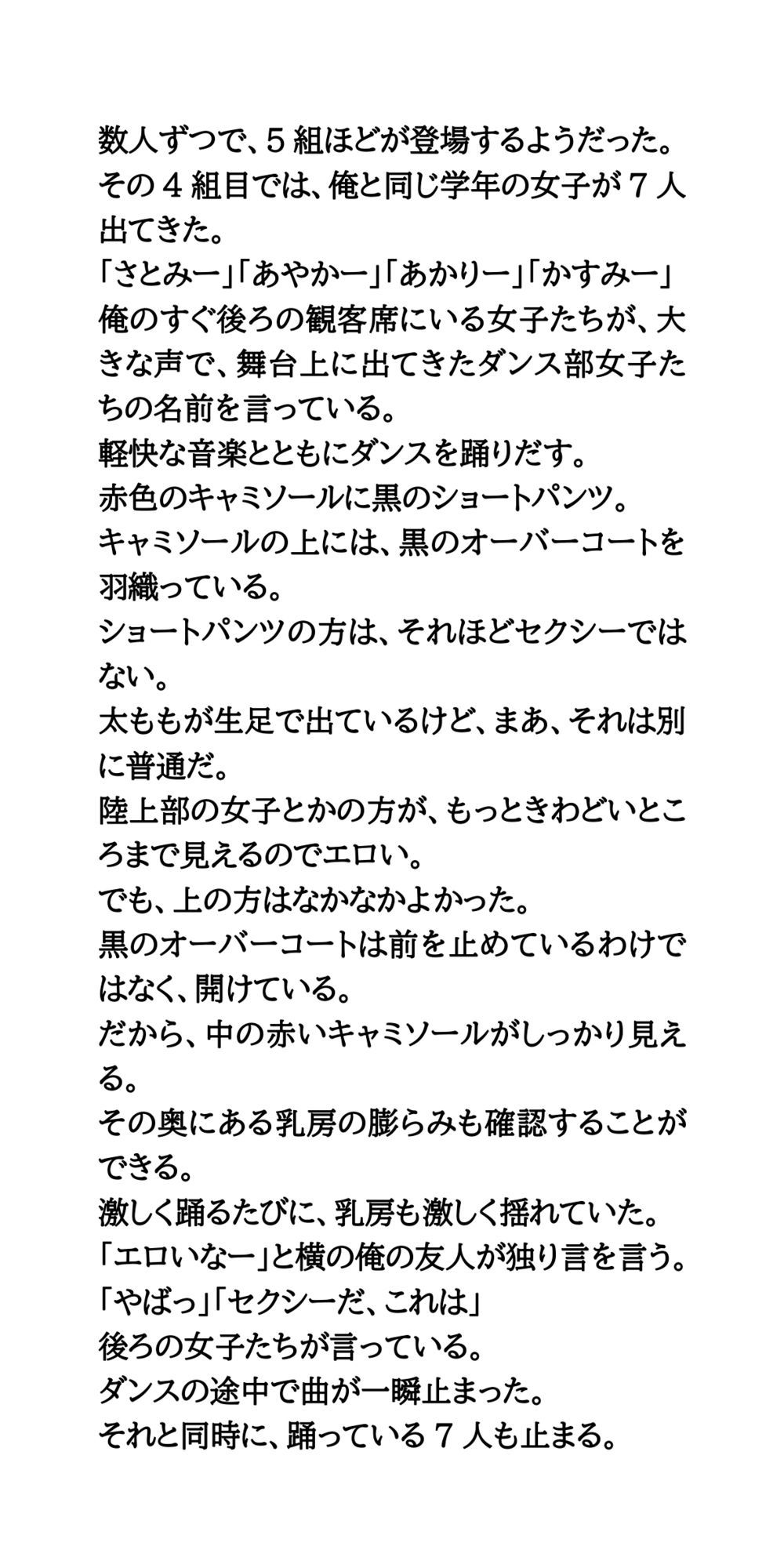 数人ずつで、５組ほどが登場するようだった。
その４組目では、俺と同じ学年の女子が７人出てきた。
「さとみー」「あやかー」「あかりー」「かすみー」
俺のすぐ後ろの観客席にいる女子たちが、大きな声で、舞台上に出てきたダンス部女子たちの名前を言っている。
軽快な音楽とともにダンスを踊りだす。
赤色のキャミソールに黒のショートパンツ。
キャミソールの上には、黒のオーバーコートを羽織っている。
ショートパンツの方は、それほどセクシーではない。
太ももが生足で出ているけど、まあ、それは別に普通だ。
陸上部の女子とかの方が、もっときわどいところまで見えるのでエロい。
でも、上の方はなかなかよかった。
黒のオーバーコートは前を止めているわけではなく、開けている。
だから、中の赤いキャミソールがしっかり見える。
その奥にある乳房の膨らみも確認することができる。
激しく踊るたびに、乳房も激しく揺れていた。
「エロいなー」と横の俺の友人が独り言を言う。
「やばっ」「セクシーだ、これは」
後ろの女子たちが言っている。
ダンスの途中で曲が一瞬止まった。
それと同時に、踊っている７人も止まる。